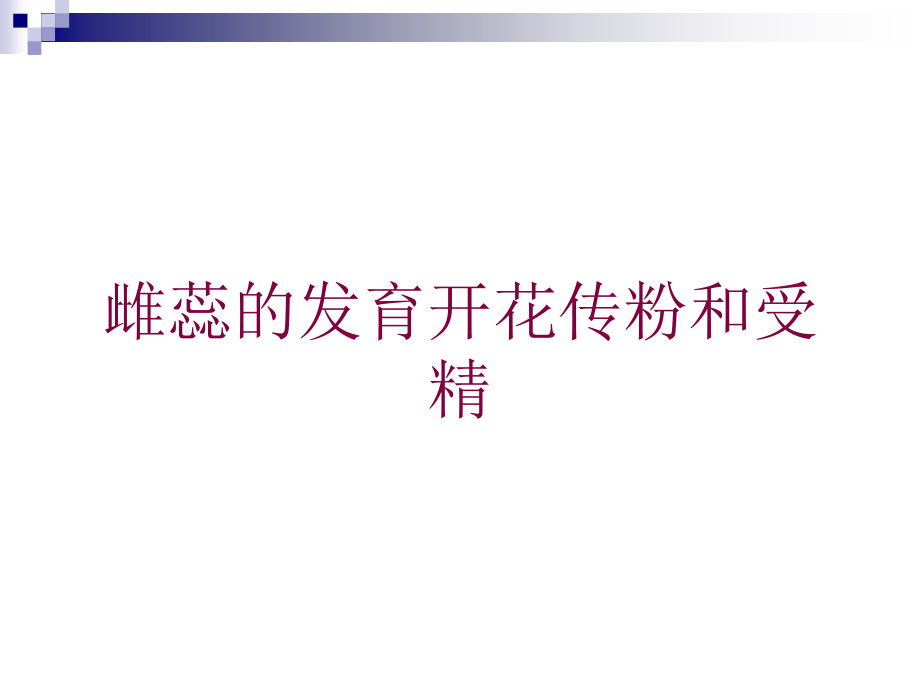 雌蕊的发育开花传粉和受精